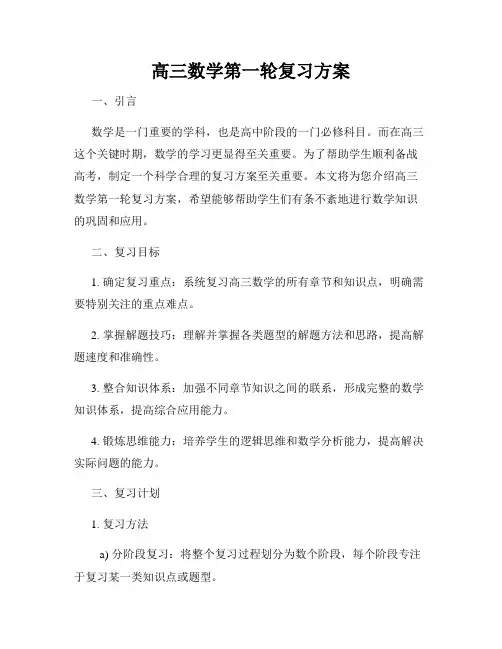 高三数学第一轮复习方案

一、引言

数学是一门重要的学科，也是高中阶段的一门必修科目。而在高三这个关键时期，数学的学习更显得至关重要。为了帮助学生顺利备战高考，制定一个科学合理的复习方案至关重要。本文将为您介绍高三数学第一轮复习方案，希望能够帮助学生们有条不紊地进行数学知识的巩固和应用。

二、复习目标

1. 确定复习重点：系统复习高三数学的所有章节和知识点，明确需要特别关注的重点难点。

2. 掌握解题技巧：理解并掌握各类题型的解题方法和思路，提高解题速度和准确性。

3. 整合知识体系：加强不同章节知识之间的联系，形成完整的数学知识体系，提高综合应用能力。

4. 锻炼思维能力：培养学生的逻辑思维和数学分析能力，提高解决实际问题的能力。

三、复习计划

1. 复习方法

a) 分阶段复习：将整个复习过程划分为数个阶段，每个阶段专注于复习某一类知识点或题型。